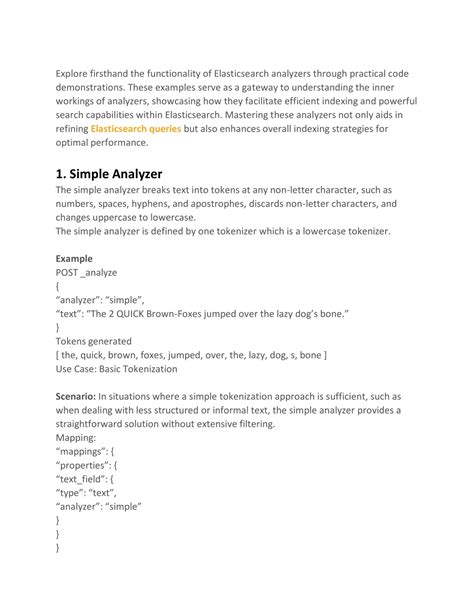 Explore firsthand the functionality of Elasticsearch analyzers through practical code demonstrations. These examples serve as a gateway to understanding the inner workings of analyzers, showcasing how they facilitate efficient indexing and powerful search capabilities within Elasticsearch. Mastering these analyzers not only aids in refining Elasticsearch queries but also enhances overall indexing strategies for optimal performance.

1. Simple Analyzer
The simple analyzer breaks text into tokens at any non-letter character, such as numbers, spaces, hyphens, and apostrophes, discards non-letter characters, and changes uppercase to lowercase.
The simple analyzer is defined by one tokenizer which is a lowercase tokenizer.

Example
POST _analyze
{
“analyzer”: “simple”,
“text”: “The 2 QUICK Brown-Foxes jumped over the lazy dog’s bone.”
}
Tokens generated
[ the, quick, brown, foxes, jumped, over, the, lazy, dog, s, bone ]
Use Case: Basic Tokenization

Scenario: In situations where a simple tokenization approach is sufficient, such as when dealing with less structured or informal text, the simple analyzer provides a straightforward solution without extensive filtering.
Mapping:
“mappings”: {
“properties”: {
“text_field”: {
“type”: “text”,
“analyzer”: “simple”
}
}
}